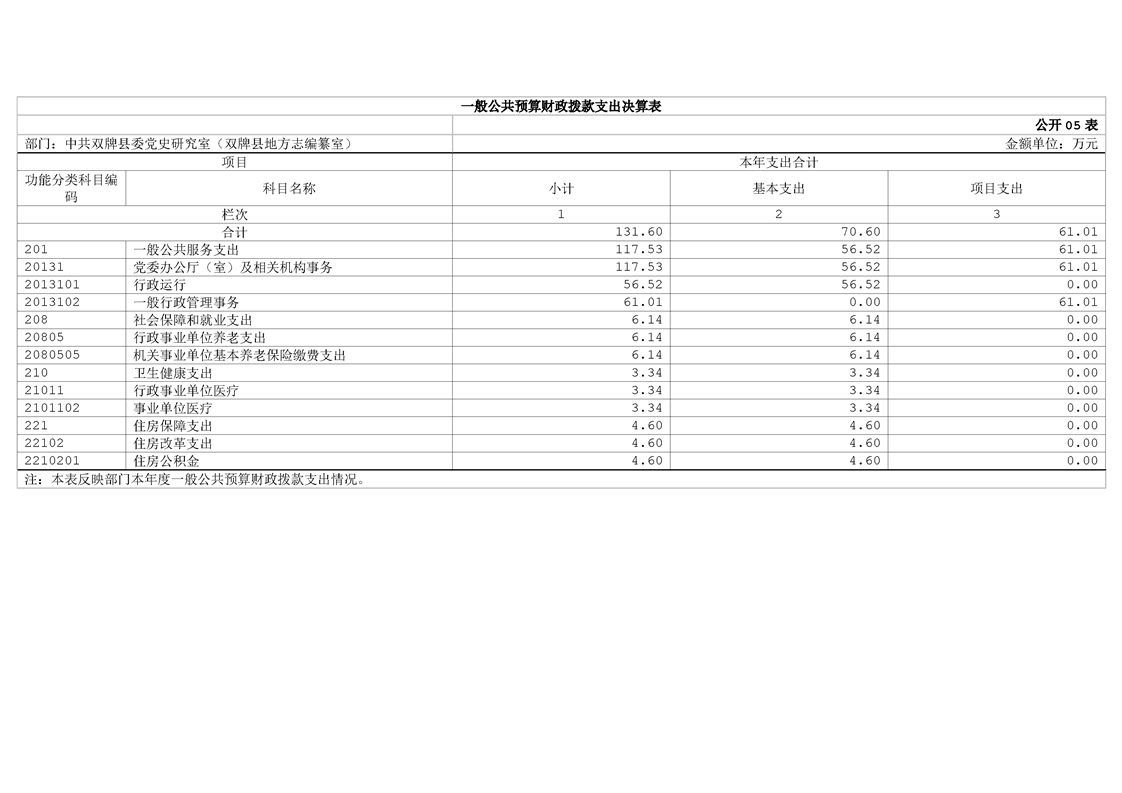 一般公共预算财政拨款支出决算表

公开05表

部门：中共双牌县委党史研究室（双牌县地方志编纂室）

金额单位：万元

| 项目 | | 本年支出合计 | | |
|---|---|---|---|---|
| 功能分类科目编码 | 科目名称 | 小计 | 基本支出 | 项目支出 |
| 栏次 | | 1 | 2 | 3 |
| 合计 | | 131.60 | 70.60 | 61.01 |
| 201 | 一般公共服务支出 | 117.53 | 56.52 | 61.01 |
| 20131 | 党委办公厅（室）及相关机构事务 | 117.53 | 56.52 | 61.01 |
| 2013101 | 行政运行 | 56.52 | 56.52 | 0.00 |
| 2013102 | 一般行政管理事务 | 61.01 | 0.00 | 61.01 |
| 208 | 社会保障和就业支出 | 6.14 | 6.14 | 0.00 |
| 20805 | 行政事业单位养老支出 | 6.14 | 6.14 | 0.00 |
| 2080505 | 机关事业单位基本养老保险缴费支出 | 6.14 | 6.14 | 0.00 |
| 210 | 卫生健康支出 | 3.34 | 3.34 | 0.00 |
| 21011 | 行政事业单位医疗 | 3.34 | 3.34 | 0.00 |
| 2101102 | 事业单位医疗 | 3.34 | 3.34 | 0.00 |
| 221 | 住房保障支出 | 4.60 | 4.60 | 0.00 |
| 22102 | 住房改革支出 | 4.60 | 4.60 | 0.00 |
| 2210201 | 住房公积金 | 4.60 | 4.60 | 0.00 |

注：本表反映部门本年度一般公共预算财政拨款支出情况。